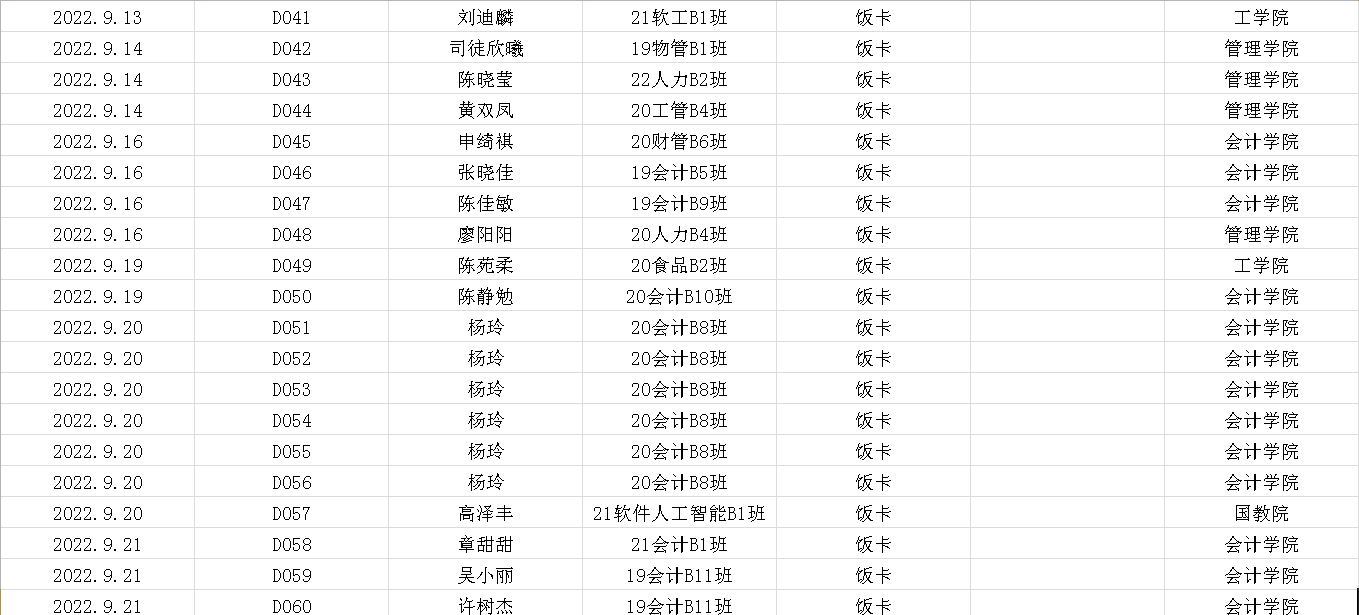 | | | | | | | |
|---|---|---|---|---|---|---|
| 2022.9.13 | D041 | 刘迪麟 | 21软工B1班 | 饭卡 | | 工学院 |
| 2022.9.14 | D042 | 司徒欣曦 | 19物管B1班 | 饭卡 | | 管理学院 |
| 2022.9.14 | D043 | 陈晓莹 | 22人力B2班 | 饭卡 | | 管理学院 |
| 2022.9.14 | D044 | 黄双凤 | 20工管B4班 | 饭卡 | | 管理学院 |
| 2022.9.16 | D045 | 申绮祺 | 20财管B6班 | 饭卡 | | 会计学院 |
| 2022.9.16 | D046 | 张晓佳 | 19会计B5班 | 饭卡 | | 会计学院 |
| 2022.9.16 | D047 | 陈佳敏 | 19会计B9班 | 饭卡 | | 会计学院 |
| 2022.9.16 | D048 | 廖阳阳 | 20人力B4班 | 饭卡 | | 管理学院 |
| 2022.9.19 | D049 | 陈苑柔 | 20食品B2班 | 饭卡 | | 工学院 |
| 2022.9.19 | D050 | 陈静勉 | 20会计B10班 | 饭卡 | | 会计学院 |
| 2022.9.20 | D051 | 杨玲 | 20会计B8班 | 饭卡 | | 会计学院 |
| 2022.9.20 | D052 | 杨玲 | 20会计B8班 | 饭卡 | | 会计学院 |
| 2022.9.20 | D053 | 杨玲 | 20会计B8班 | 饭卡 | | 会计学院 |
| 2022.9.20 | D054 | 杨玲 | 20会计B8班 | 饭卡 | | 会计学院 |
| 2022.9.20 | D055 | 杨玲 | 20会计B8班 | 饭卡 | | 会计学院 |
| 2022.9.20 | D056 | 杨玲 | 20会计B8班 | 饭卡 | | 会计学院 |
| 2022.9.20 | D057 | 高泽丰 | 21软件人工智能B1班 | 饭卡 | | 国教院 |
| 2022.9.21 | D058 | 章甜甜 | 21会计B1班 | 饭卡 | | 会计学院 |
| 2022.9.21 | D059 | 吴小丽 | 19会计B11班 | 饭卡 | | 会计学院 |
| 2022.9.21 | D060 | 许树杰 | 19会计B11班 | 饭卡 | | 会计学院 |